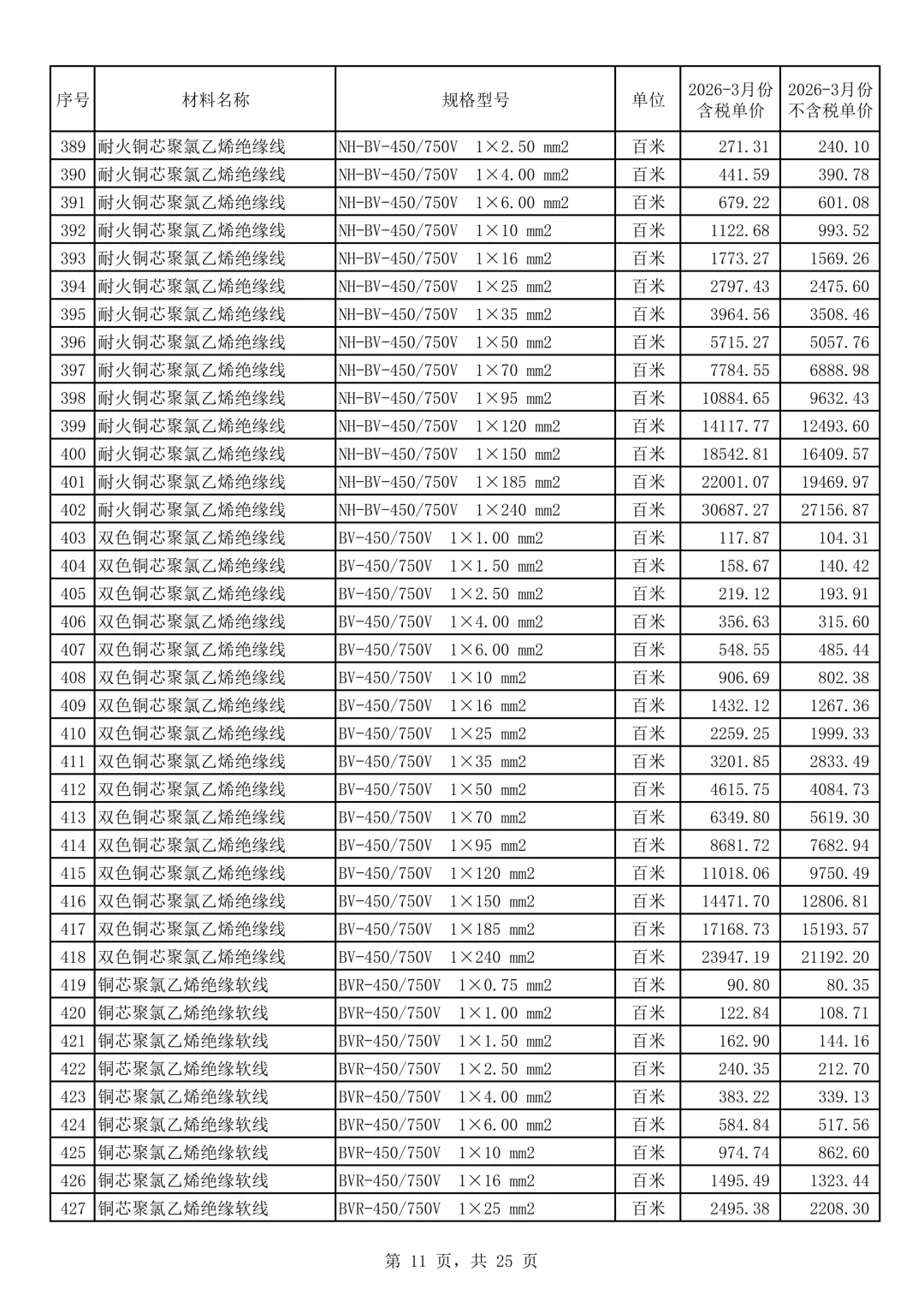 | 序号 | 材料名称 | 规格型号 | 单位 | 2026-3月份含税单价 | 2026-3月份不含税单价 |
|---|---|---|---|---|---|
| 389 | 耐火铜芯聚氯乙烯绝缘线 | NH-BV-450/750V 1×2.50 mm2 | 百米 | 271.31 | 240.10 |
| 390 | 耐火铜芯聚氯乙烯绝缘线 | NH-BV-450/750V 1×4.00 mm2 | 百米 | 441.59 | 390.78 |
| 391 | 耐火铜芯聚氯乙烯绝缘线 | NH-BV-450/750V 1×6.00 mm2 | 百米 | 679.22 | 601.08 |
| 392 | 耐火铜芯聚氯乙烯绝缘线 | NH-BV-450/750V 1×10 mm2 | 百米 | 1122.68 | 993.52 |
| 393 | 耐火铜芯聚氯乙烯绝缘线 | NH-BV-450/750V 1×16 mm2 | 百米 | 1773.27 | 1569.26 |
| 394 | 耐火铜芯聚氯乙烯绝缘线 | NH-BV-450/750V 1×25 mm2 | 百米 | 2797.43 | 2475.60 |
| 395 | 耐火铜芯聚氯乙烯绝缘线 | NH-BV-450/750V 1×35 mm2 | 百米 | 3964.56 | 3508.46 |
| 396 | 耐火铜芯聚氯乙烯绝缘线 | NH-BV-450/750V 1×50 mm2 | 百米 | 5715.27 | 5057.76 |
| 397 | 耐火铜芯聚氯乙烯绝缘线 | NH-BV-450/750V 1×70 mm2 | 百米 | 7784.55 | 6888.98 |
| 398 | 耐火铜芯聚氯乙烯绝缘线 | NH-BV-450/750V 1×95 mm2 | 百米 | 10884.65 | 9632.43 |
| 399 | 耐火铜芯聚氯乙烯绝缘线 | NH-BV-450/750V 1×120 mm2 | 百米 | 14117.77 | 12493.60 |
| 400 | 耐火铜芯聚氯乙烯绝缘线 | NH-BV-450/750V 1×150 mm2 | 百米 | 18542.81 | 16409.57 |
| 401 | 耐火铜芯聚氯乙烯绝缘线 | NH-BV-450/750V 1×185 mm2 | 百米 | 22001.07 | 19469.97 |
| 402 | 耐火铜芯聚氯乙烯绝缘线 | NH-BV-450/750V 1×240 mm2 | 百米 | 30687.27 | 27156.87 |
| 403 | 双色铜芯聚氯乙烯绝缘线 | BV-450/750V 1×1.00 mm2 | 百米 | 117.87 | 104.31 |
| 404 | 双色铜芯聚氯乙烯绝缘线 | BV-450/750V 1×1.50 mm2 | 百米 | 158.67 | 140.42 |
| 405 | 双色铜芯聚氯乙烯绝缘线 | BV-450/750V 1×2.50 mm2 | 百米 | 219.12 | 193.91 |
| 406 | 双色铜芯聚氯乙烯绝缘线 | BV-450/750V 1×4.00 mm2 | 百米 | 356.63 | 315.60 |
| 407 | 双色铜芯聚氯乙烯绝缘线 | BV-450/750V 1×6.00 mm2 | 百米 | 548.55 | 485.44 |
| 408 | 双色铜芯聚氯乙烯绝缘线 | BV-450/750V 1×10 mm2 | 百米 | 906.69 | 802.38 |
| 409 | 双色铜芯聚氯乙烯绝缘线 | BV-450/750V 1×16 mm2 | 百米 | 1432.12 | 1267.36 |
| 410 | 双色铜芯聚氯乙烯绝缘线 | BV-450/750V 1×25 mm2 | 百米 | 2259.25 | 1999.33 |
| 411 | 双色铜芯聚氯乙烯绝缘线 | BV-450/750V 1×35 mm2 | 百米 | 3201.85 | 2833.49 |
| 412 | 双色铜芯聚氯乙烯绝缘线 | BV-450/750V 1×50 mm2 | 百米 | 4615.75 | 4084.73 |
| 413 | 双色铜芯聚氯乙烯绝缘线 | BV-450/750V 1×70 mm2 | 百米 | 6349.80 | 5619.30 |
| 414 | 双色铜芯聚氯乙烯绝缘线 | BV-450/750V 1×95 mm2 | 百米 | 8681.72 | 7682.94 |
| 415 | 双色铜芯聚氯乙烯绝缘线 | BV-450/750V 1×120 mm2 | 百米 | 11018.06 | 9750.49 |
| 416 | 双色铜芯聚氯乙烯绝缘线 | BV-450/750V 1×150 mm2 | 百米 | 14471.70 | 12806.81 |
| 417 | 双色铜芯聚氯乙烯绝缘线 | BV-450/750V 1×185 mm2 | 百米 | 17168.73 | 15193.57 |
| 418 | 双色铜芯聚氯乙烯绝缘线 | BV-450/750V 1×240 mm2 | 百米 | 23947.19 | 21192.20 |
| 419 | 铜芯聚氯乙烯绝缘软线 | BVR-450/750V 1×0.75 mm2 | 百米 | 90.80 | 80.35 |
| 420 | 铜芯聚氯乙烯绝缘软线 | BVR-450/750V 1×1.00 mm2 | 百米 | 122.84 | 108.71 |
| 421 | 铜芯聚氯乙烯绝缘软线 | BVR-450/750V 1×1.50 mm2 | 百米 | 162.90 | 144.16 |
| 422 | 铜芯聚氯乙烯绝缘软线 | BVR-450/750V 1×2.50 mm2 | 百米 | 240.35 | 212.70 |
| 423 | 铜芯聚氯乙烯绝缘软线 | BVR-450/750V 1×4.00 mm2 | 百米 | 383.22 | 339.13 |
| 424 | 铜芯聚氯乙烯绝缘软线 | BVR-450/750V 1×6.00 mm2 | 百米 | 584.84 | 517.56 |
| 425 | 铜芯聚氯乙烯绝缘软线 | BVR-450/750V 1×10 mm2 | 百米 | 974.74 | 862.60 |
| 426 | 铜芯聚氯乙烯绝缘软线 | BVR-450/750V 1×16 mm2 | 百米 | 1495.49 | 1323.44 |
| 427 | 铜芯聚氯乙烯绝缘软线 | BVR-450/750V 1×25 mm2 | 百米 | 2495.38 | 2208.30 |

第 11 页，共 25 页